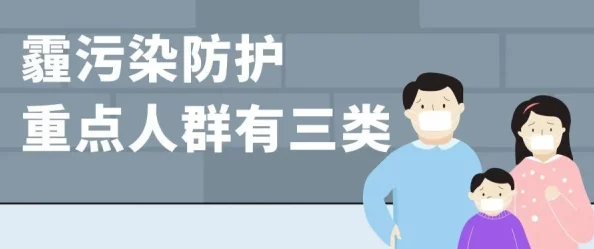 霾污染防护
重点人群有三类